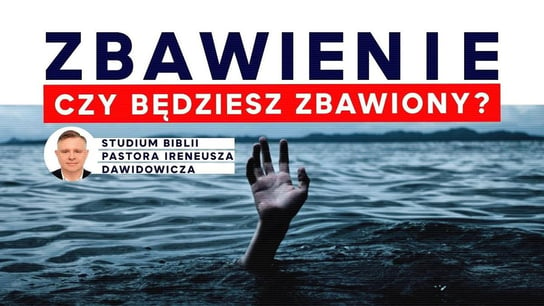 ZBAWIENIE

CZY BĘDZIESZ ZBAWIONY?

STUDIUM BIBLII
PASTORA IRENEUSZA
DAWIDOWICZA